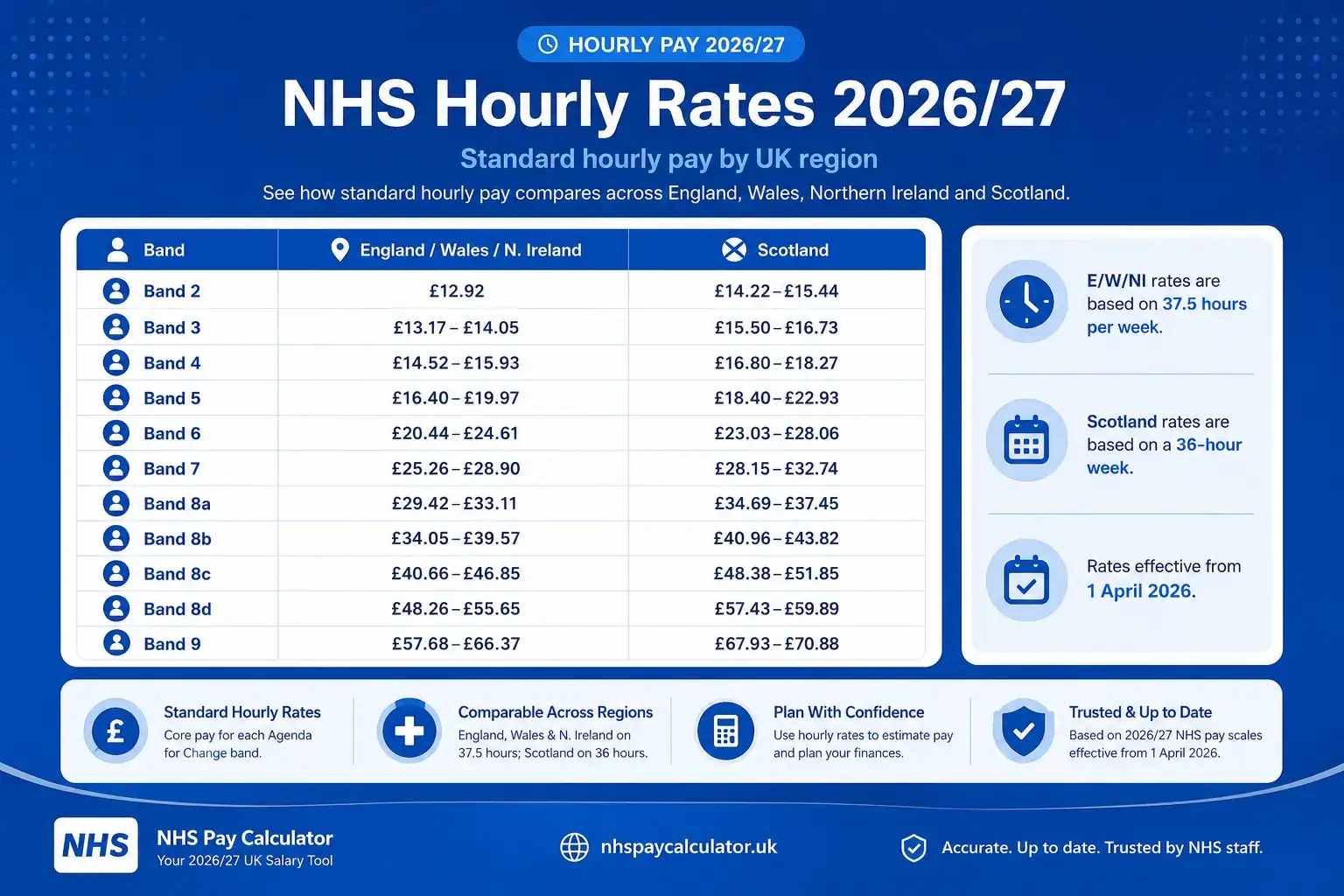 HOURLY PAY 2026/27

NHS Hourly Rates 2026/27

Standard hourly pay by UK region

See how standard hourly pay compares across England, Wales, Northern Ireland and Scotland.

| Band | England / Wales / N. Ireland | Scotland |
|---|---|---|
| Band 2 | £12.92 | £14.22 – £15.44 |
| Band 3 | £13.17 – £14.05 | £15.50 – £16.73 |
| Band 4 | £14.52 – £15.93 | £16.80 – £18.27 |
| Band 5 | £16.40 – £19.97 | £18.40 – £22.93 |
| Band 6 | £20.44 – £24.61 | £23.03 – £28.06 |
| Band 7 | £25.26 – £28.90 | £28.15 – £32.74 |
| Band 8a | £29.42 – £33.11 | £34.69 – £37.45 |
| Band 8b | £34.05 – £39.57 | £40.96 – £43.82 |
| Band 8c | £40.66 – £46.85 | £48.38 – £51.85 |
| Band 8d | £48.26 – £55.65 | £57.43 – £59.89 |
| Band 9 | £57.68 – £66.37 | £67.93 – £70.88 |

E/W/NI rates are based on 37.5 hours per week.

Scotland rates are based on a 36-hour week.

Rates effective from 1 April 2026.

Standard Hourly Rates
Core pay for each Agenda for Change band.

Comparable Across Regions
England, Wales & N. Ireland on 37.5 hours; Scotland on 36 hours.

Plan With Confidence
Use hourly rates to estimate pay and plan your finances.

Trusted & Up to Date
Based on 2026/27 NHS pay scales effective from 1 April 2026.

NHS
NHS Pay Calculator
Your 2026/27 UK Salary Tool

nhspaycalculator.uk

Accurate. Up to date. Trusted by NHS staff.